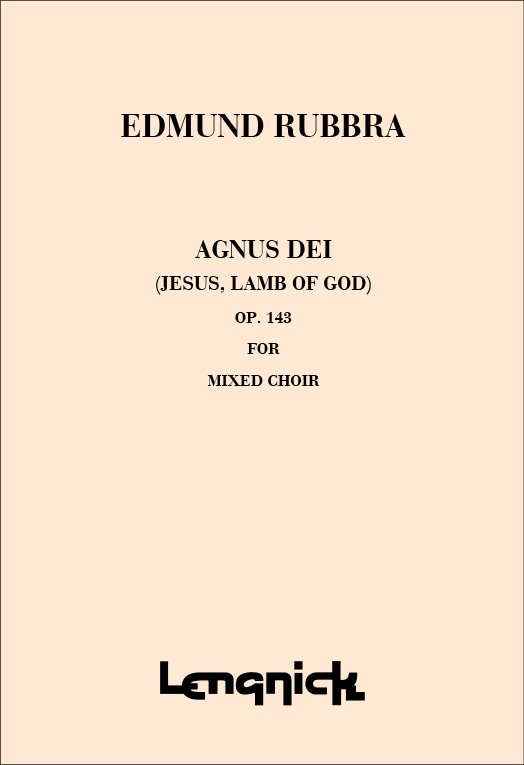 EDMUND RUBBRA

AGNUS DEI
(JESUS, LAMB OF GOD)
OP. 143
FOR
MIXED CHOIR

Lengnick